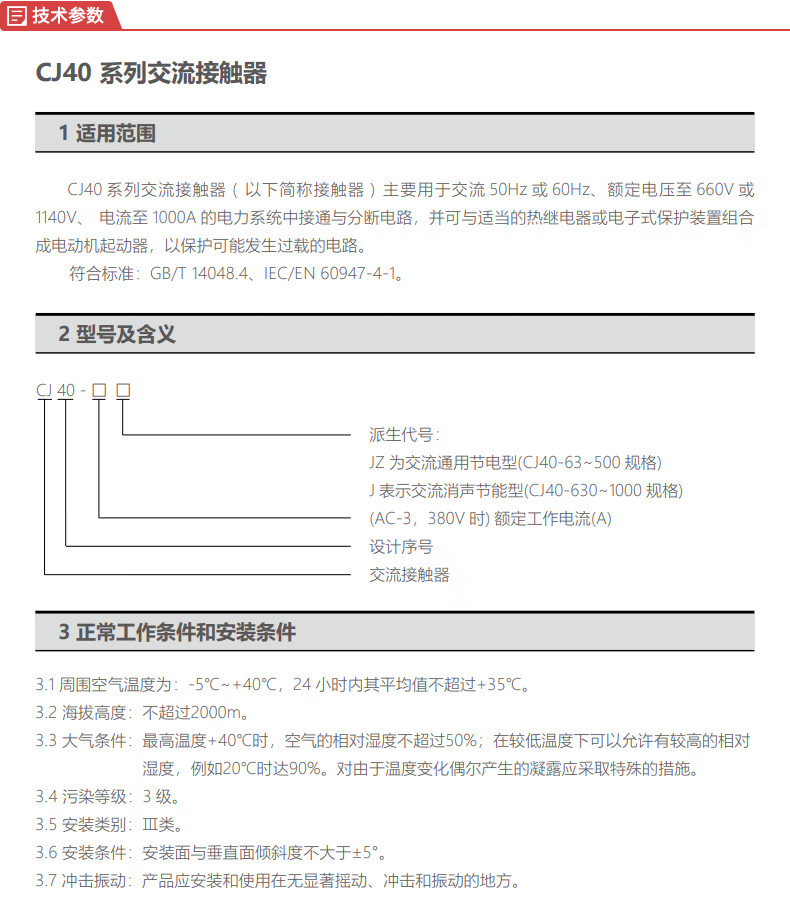 技术参数

CJ40 系列交流接触器

1 适用范围

CJ40 系列交流接触器（以下简称接触器）主要用于交流 50Hz 或 60Hz、额定电压至 660V 或 1140V、 电流至 1000A 的电力系统中接通与分断电路，并可与适当的热继电器或电子式保护装置组合成电动机起动器，以保护可能发生过载的电路。

符合标准：GB/T 14048.4、IEC/EN 60947-4-1。

2 型号及含义

CJ 40 - □ □

派生代号：
JZ 为交流通用节电型(CJ40-63~500 规格)
J 表示交流消声节能型(CJ40-630~1000 规格)
(AC-3，380V 时) 额定工作电流(A)
设计序号
交流接触器

3 正常工作条件和安装条件

3.1 周围空气温度为：-5℃~+40℃，24 小时内其平均值不超过+35℃。
3.2 海拔高度：不超过2000m。
3.3 大气条件：最高温度+40℃时，空气的相对湿度不超过50%；在较低温度下可以允许有较高的相对湿度，例如20℃时达90%。对由于温度变化偶尔产生的凝露应采取特殊的措施。
3.4 污染等级：3 级。
3.5 安装类别：Ⅲ类。
3.6 安装条件：安装面与垂直面倾斜度不大于±5°。
3.7 冲击振动：产品应安装和使用在无显著摇动、冲击和振动的地方。